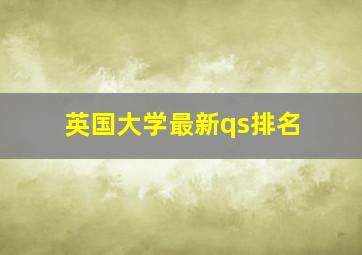 英国大学最新qs排名